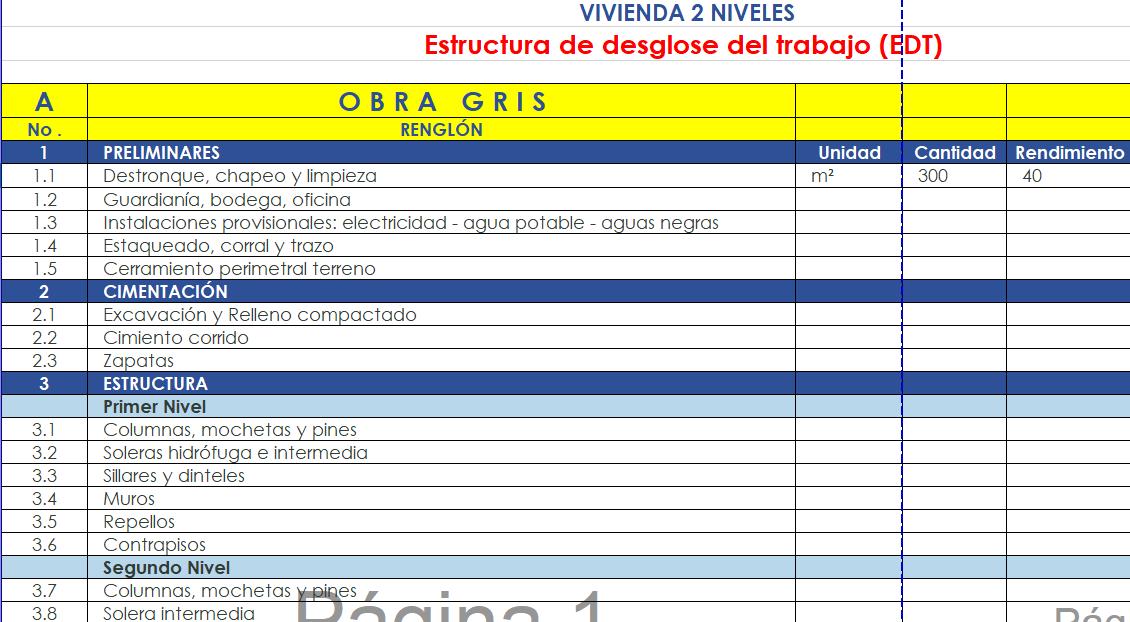 VIVIENDA 2 NIVELES
Estructura de desglose del trabajo (EDT)

| A | OBRA GRIS | | | |
|---|---|---|---|---|
| No . | RENGLÓN | | | |
| 1 | PRELIMINARES | Unidad | Cantidad | Rendimiento |
| 1.1 | Destronque, chapeo y limpieza | m² | 300 | 40 |
| 1.2 | Guardianía, bodega, oficina | | | |
| 1.3 | Instalaciones provisionales: electricidad - agua potable - aguas negras | | | |
| 1.4 | Estaqueado, corral y trazo | | | |
| 1.5 | Cerramiento perimetral terreno | | | |
| 2 | CIMENTACIÓN | | | |
| 2.1 | Excavación y Relleno compactado | | | |
| 2.2 | Cimiento corrido | | | |
| 2.3 | Zapatas | | | |
| 3 | ESTRUCTURA | | | |
| | Primer Nivel | | | |
| 3.1 | Columnas, mochetas y pines | | | |
| 3.2 | Soleras hidrófuga e intermedia | | | |
| 3.3 | Sillares y dinteles | | | |
| 3.4 | Muros | | | |
| 3.5 | Repellos | | | |
| 3.6 | Contrapisos | | | |
| | Segundo Nivel | | | |
| 3.7 | Columnas, mochetas y pines | | | |
| 3.8 | Solera intermedia | | | |

Página 1
Pág